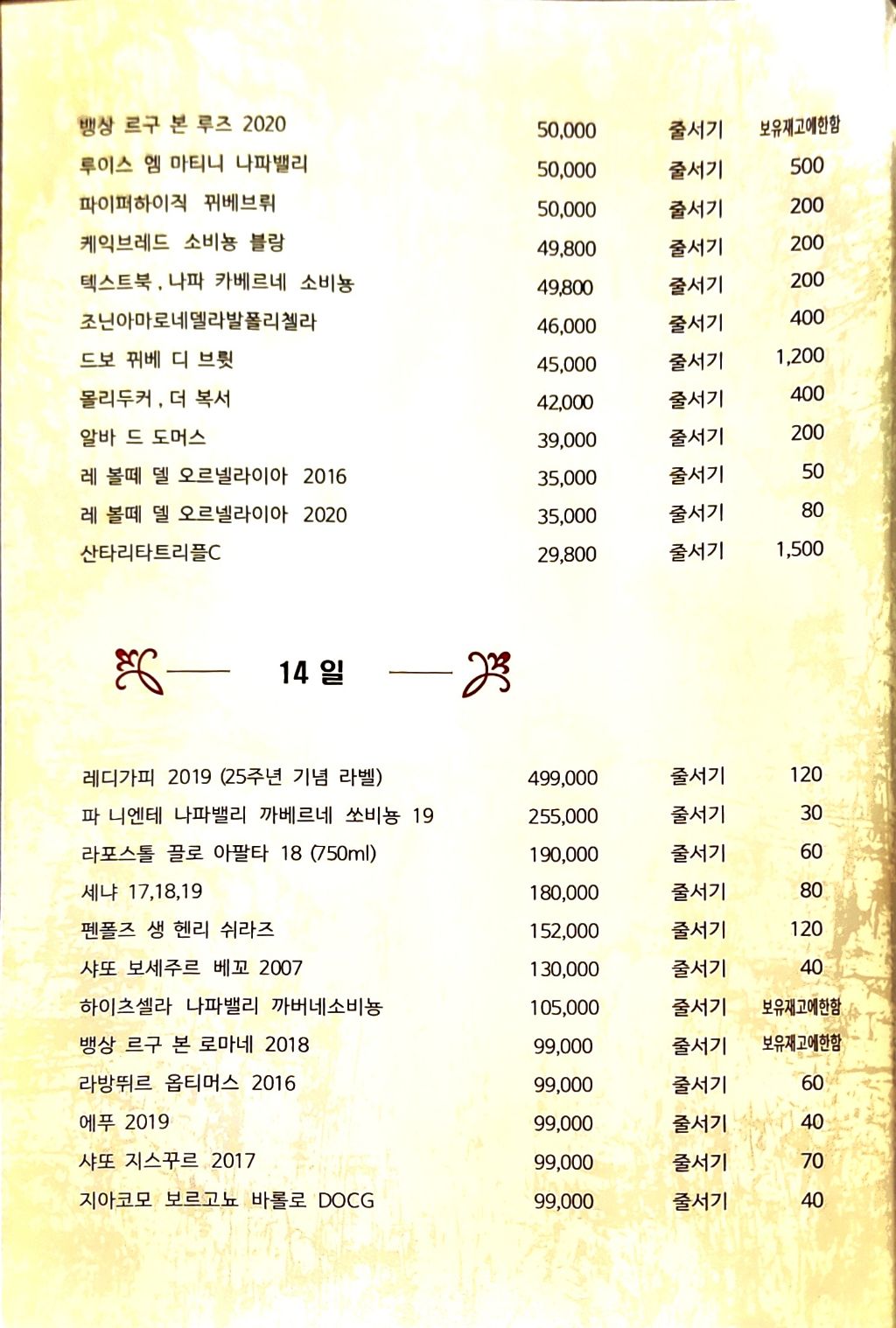 | | | | |
|---|---|---|---|
| 뱅상 르구 본 루즈 2020 | 50,000 | 줄서기 | 보유재고에한함 |
| 루이스 엠 마티니 나파밸리 | 50,000 | 줄서기 | 500 |
| 파이퍼하이직 뀌베브뤼 | 50,000 | 줄서기 | 200 |
| 케익브레드 소비뇽 블랑 | 49,800 | 줄서기 | 200 |
| 텍스트북 , 나파 카베르네 소비뇽 | 49,800 | 줄서기 | 200 |
| 조닌아마로네델라발폴리첼라 | 46,000 | 줄서기 | 400 |
| 드보 뀌베 디 브륏 | 45,000 | 줄서기 | 1,200 |
| 몰리두커 , 더 복서 | 42,000 | 줄서기 | 400 |
| 알바 드 도머스 | 39,000 | 줄서기 | 200 |
| 레 볼떼 델 오르넬라이아 2016 | 35,000 | 줄서기 | 50 |
| 레 볼떼 델 오르넬라이아 2020 | 35,000 | 줄서기 | 80 |
| 산타리타트리플C | 29,800 | 줄서기 | 1,500 |

14 일

| | | | |
|---|---|---|---|
| 레디가피 2019 (25주년 기념 라벨) | 499,000 | 줄서기 | 120 |
| 파 니엔테 나파밸리 까베르네 쏘비뇽 19 | 255,000 | 줄서기 | 30 |
| 라포스톨 끌로 아팔타 18 (750ml) | 190,000 | 줄서기 | 60 |
| 세냐 17,18,19 | 180,000 | 줄서기 | 80 |
| 펜폴즈 생 헨리 쉬라즈 | 152,000 | 줄서기 | 120 |
| 샤또 보세주르 베꼬 2007 | 130,000 | 줄서기 | 40 |
| 하이츠셀라 나파밸리 까버네소비뇽 | 105,000 | 줄서기 | 보유재고에한함 |
| 뱅상 르구 본 로마네 2018 | 99,000 | 줄서기 | 보유재고에한함 |
| 라방뛰르 옵티머스 2016 | 99,000 | 줄서기 | 60 |
| 에푸 2019 | 99,000 | 줄서기 | 40 |
| 샤또 지스꾸르 2017 | 99,000 | 줄서기 | 70 |
| 지아코모 보르고뇨 바롤로 DOCG | 99,000 | 줄서기 | 40 |